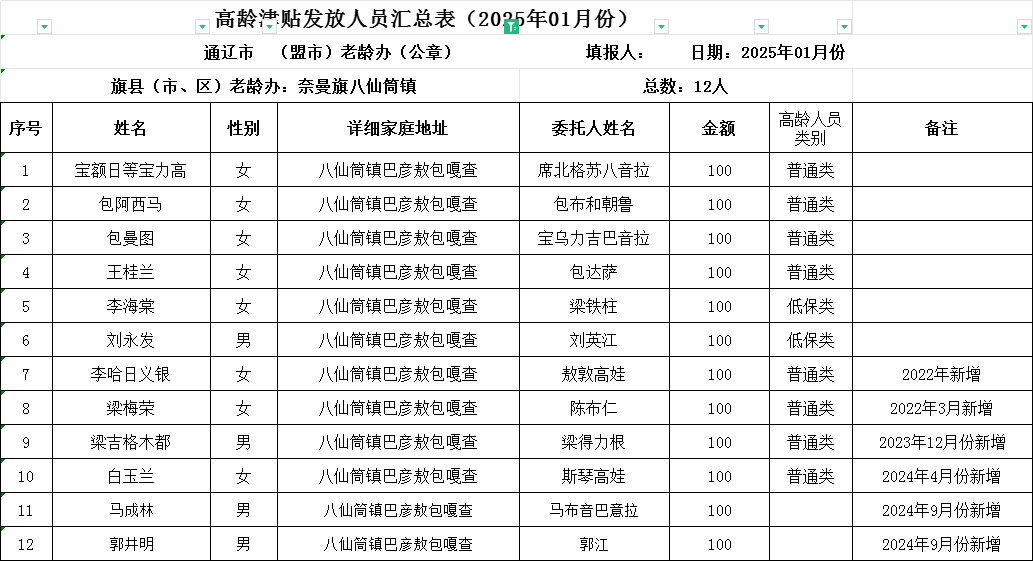 高龄津贴发放人员汇总表（2025年01月份）

通辽市　（盟市）老龄办（公章）　填报人：　日期：2025年01月份

旗县（市、区）老龄办：奈曼旗八仙筒镇　总数：12人

| 序号 | 姓名 | 性别 | 详细家庭地址 | 委托人姓名 | 金额 | 高龄人员类别 | 备注 |
|---|---|---|---|---|---|---|---|
| 1 | 宝额日等宝力高 | 女 | 八仙筒镇巴彦敖包嘎查 | 席北格苏八音拉 | 100 | 普通类 | |
| 2 | 包阿西马 | 女 | 八仙筒镇巴彦敖包嘎查 | 包布和朝鲁 | 100 | 普通类 | |
| 3 | 包曼图 | 女 | 八仙筒镇巴彦敖包嘎查 | 宝乌力吉巴音拉 | 100 | 普通类 | |
| 4 | 王桂兰 | 女 | 八仙筒镇巴彦敖包嘎查 | 包达萨 | 100 | 普通类 | |
| 5 | 李海棠 | 女 | 八仙筒镇巴彦敖包嘎查 | 梁铁柱 | 100 | 低保类 | |
| 6 | 刘永发 | 男 | 八仙筒镇巴彦敖包嘎查 | 刘英江 | 100 | 低保类 | |
| 7 | 李哈日义银 | 女 | 八仙筒镇巴彦敖包嘎查 | 敖敦高娃 | 100 | 普通类 | 2022年新增 |
| 8 | 梁梅荣 | 女 | 八仙筒镇巴彦敖包嘎查 | 陈布仁 | 100 | 普通类 | 2022年3月新增 |
| 9 | 梁吉格木都 | 男 | 八仙筒镇巴彦敖包嘎查 | 梁得力根 | 100 | 普通类 | 2023年12月份新增 |
| 10 | 白玉兰 | 女 | 八仙筒镇巴彦敖包嘎查 | 斯琴高娃 | 100 | 普通类 | 2024年4月份新增 |
| 11 | 马成林 | 男 | 八仙筒镇巴彦敖包嘎查 | 马布音巴意拉 | 100 | | 2024年9月份新增 |
| 12 | 郭井明 | 男 | 八仙筒镇巴彦敖包嘎查 | 郭江 | 100 | | 2024年9月份新增 |